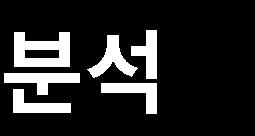 분석